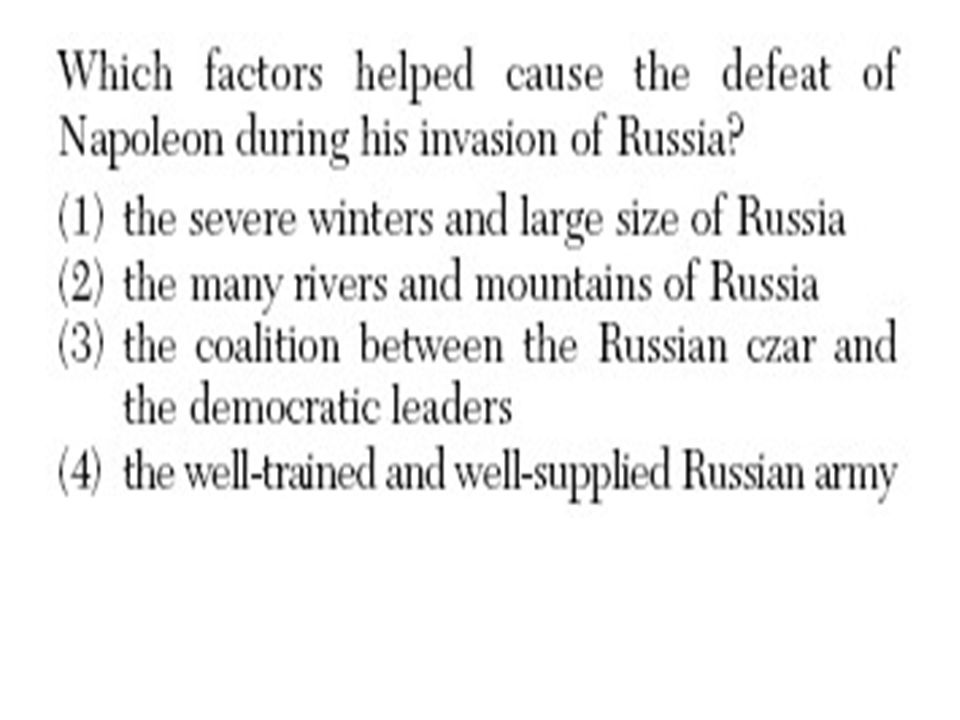 Which factors helped cause the defeat of Napoleon during his invasion of Russia?

(1) the severe winters and large size of Russia
(2) the many rivers and mountains of Russia
(3) the coalition between the Russian czar and the democratic leaders
(4) the well-trained and well-supplied Russian army